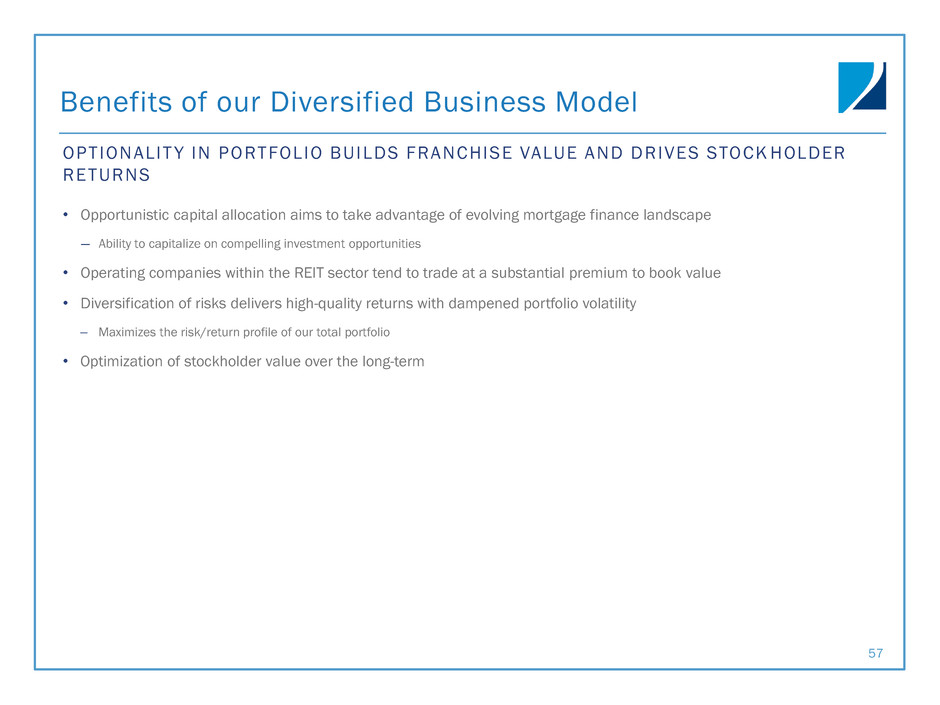 Benefits of our Diversified Business Model

OPTIONALITY IN PORTFOLIO BUILDS FRANCHISE VALUE AND DRIVES STOCKHOLDER RETURNS

• Opportunistic capital allocation aims to take advantage of evolving mortgage finance landscape

– Ability to capitalize on compelling investment opportunities

• Operating companies within the REIT sector tend to trade at a substantial premium to book value

• Diversification of risks delivers high-quality returns with dampened portfolio volatility

– Maximizes the risk/return profile of our total portfolio

• Optimization of stockholder value over the long-term

57